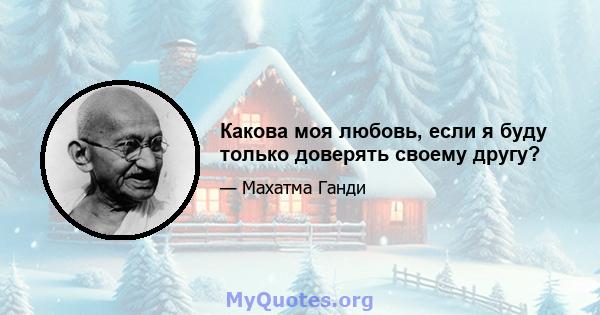 Какова моя любовь, если я буду только доверять своему другу?

— Махатма Ганди

MyQuotes.org